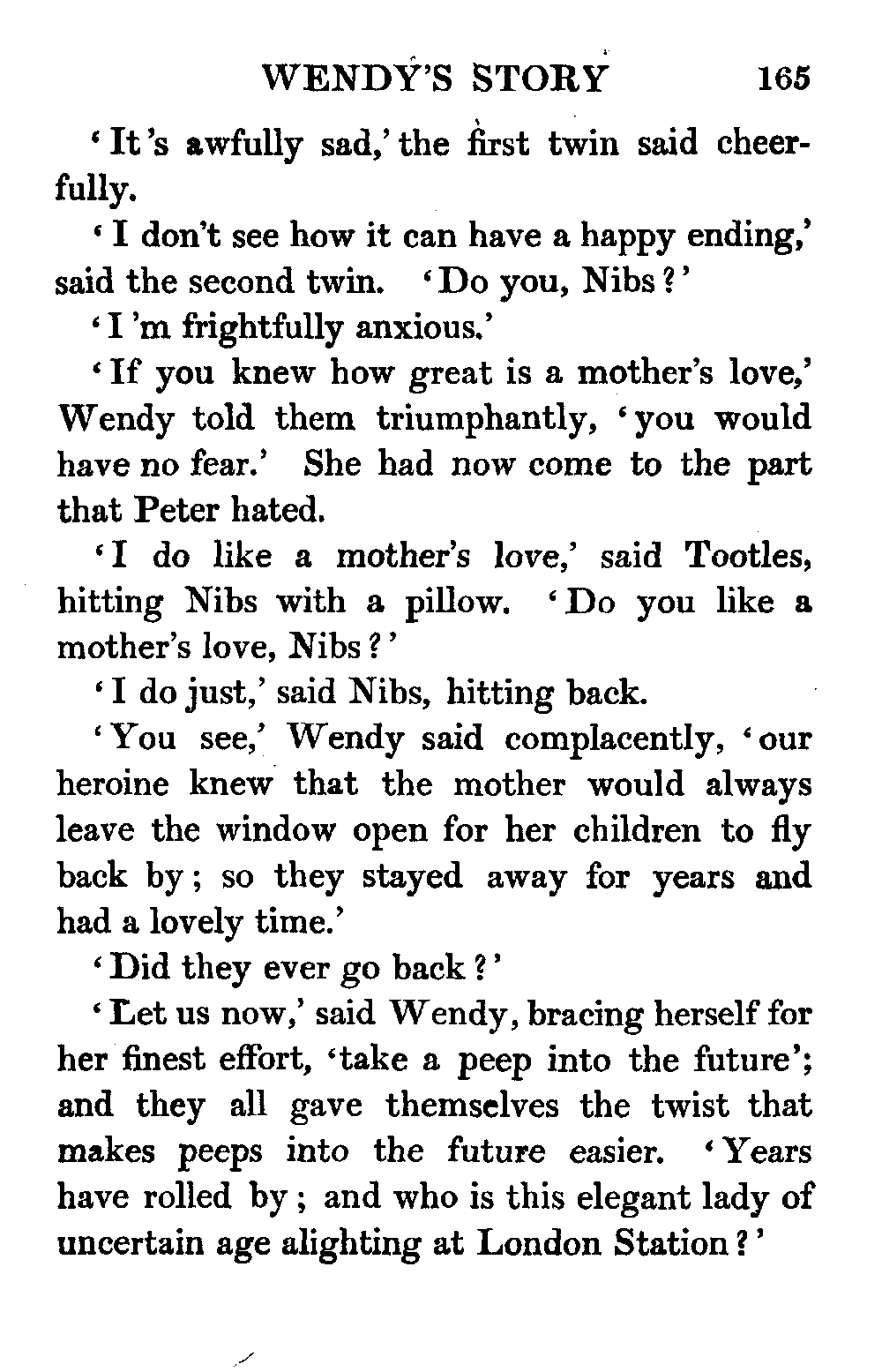 WENDY'S STORY 165

'It's awfully sad,' the first twin said cheerfully.

'I don't see how it can have a happy ending,' said the second twin. 'Do you, Nibs?'

'I'm frightfully anxious.'

'If you knew how great is a mother's love,' Wendy told them triumphantly, 'you would have no fear.' She had now come to the part that Peter hated.

'I do like a mother's love,' said Tootles, hitting Nibs with a pillow. 'Do you like a mother's love, Nibs?'

'I do just,' said Nibs, hitting back.

'You see,' Wendy said complacently, 'our heroine knew that the mother would always leave the window open for her children to fly back by; so they stayed away for years and had a lovely time.'

'Did they ever go back?'

'Let us now,' said Wendy, bracing herself for her finest effort, 'take a peep into the future'; and they all gave themselves the twist that makes peeps into the future easier. 'Years have rolled by; and who is this elegant lady of uncertain age alighting at London Station?'